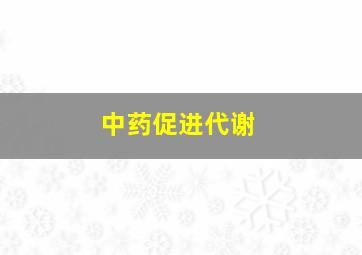 中药促进代谢